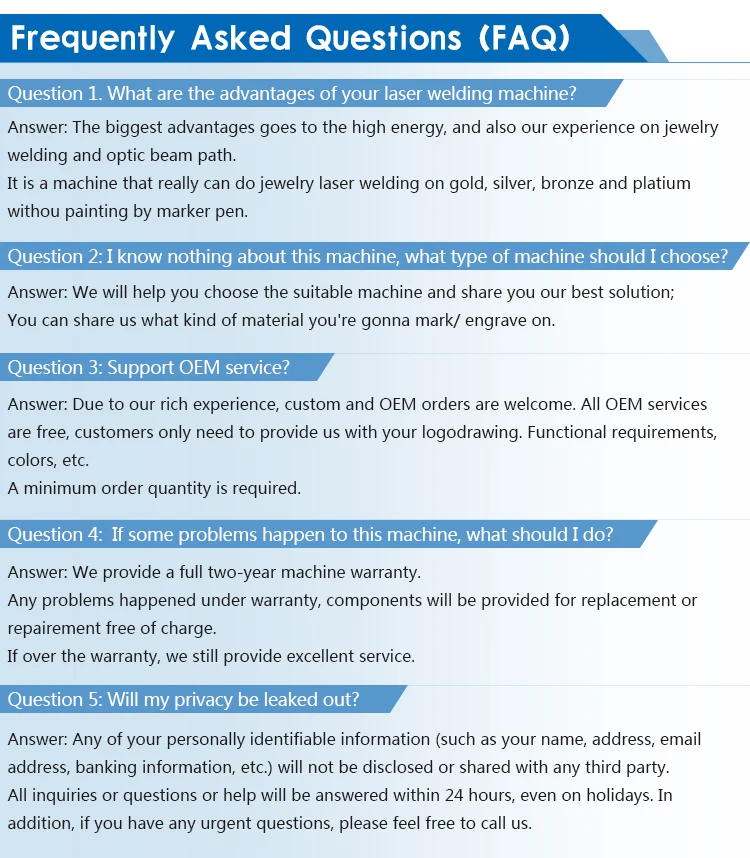 Frequently Asked Questions (FAQ)

Question 1. What are the advantages of your laser welding machine?

Answer: The biggest advantages goes to the high energy, and also our experience on jewelry welding and optic beam path.
It is a machine that really can do jewelry laser welding on gold, silver, bronze and platium withou painting by marker pen.

Question 2: I know nothing about this machine, what type of machine should I choose?

Answer: We will help you choose the suitable machine and share you our best solution;
You can share us what kind of material you're gonna mark/ engrave on.

Question 3: Support OEM service?

Answer: Due to our rich experience, custom and OEM orders are welcome. All OEM services are free, customers only need to provide us with your logodrawing. Functional requirements, colors, etc.
A minimum order quantity is required.

Question 4: If some problems happen to this machine, what should I do?

Answer: We provide a full two-year machine warranty.
Any problems happened under warranty, components will be provided for replacement or repairement free of charge.
If over the warranty, we still provide excellent service.

Question 5: Will my privacy be leaked out?

Answer: Any of your personally identifiable information (such as your name, address, email address, banking information, etc.) will not be disclosed or shared with any third party.
All inquiries or questions or help will be answered within 24 hours, even on holidays. In addition, if you have any urgent questions, please feel free to call us.